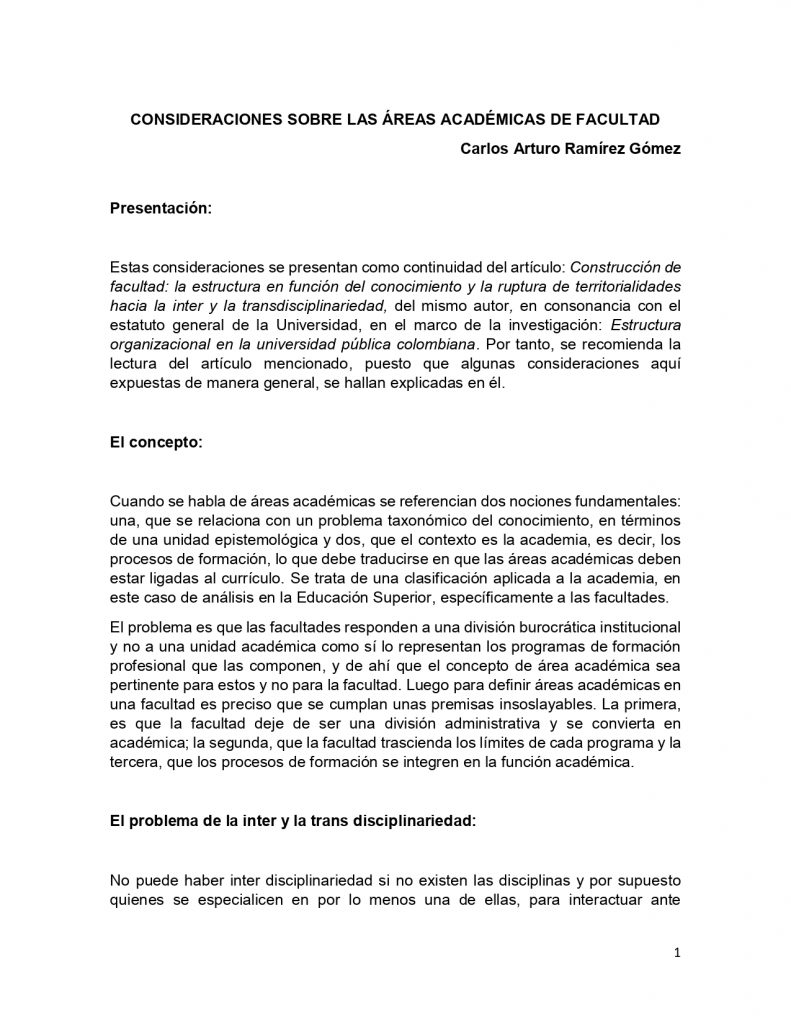 CONSIDERACIONES SOBRE LAS ÁREAS ACADÉMICAS DE FACULTAD

Carlos Arturo Ramírez Gómez

Presentación:

Estas consideraciones se presentan como continuidad del artículo: Construcción de facultad: la estructura en función del conocimiento y la ruptura de territorialidades hacia la inter y la transdisciplinariedad, del mismo autor, en consonancia con el estatuto general de la Universidad, en el marco de la investigación: Estructura organizacional en la universidad pública colombiana. Por tanto, se recomienda la lectura del artículo mencionado, puesto que algunas consideraciones aquí expuestas de manera general, se hallan explicadas en él.

El concepto:

Cuando se habla de áreas académicas se referencian dos nociones fundamentales: una, que se relaciona con un problema taxonómico del conocimiento, en términos de una unidad epistemológica y dos, que el contexto es la academia, es decir, los procesos de formación, lo que debe traducirse en que las áreas académicas deben estar ligadas al currículo. Se trata de una clasificación aplicada a la academia, en este caso de análisis en la Educación Superior, específicamente a las facultades.

El problema es que las facultades responden a una división burocrática institucional y no a una unidad académica como sí lo representan los programas de formación profesional que las componen, y de ahí que el concepto de área académica sea pertinente para estos y no para la facultad. Luego para definir áreas académicas en una facultad es preciso que se cumplan unas premisas insoslayables. La primera, es que la facultad deje de ser una división administrativa y se convierta en académica; la segunda, que la facultad trascienda los límites de cada programa y la tercera, que los procesos de formación se integren en la función académica.

El problema de la inter y la trans disciplinariedad:

No puede haber inter disciplinariedad si no existen las disciplinas y por supuesto quienes se especialicen en por lo menos una de ellas, para interactuar ante

1